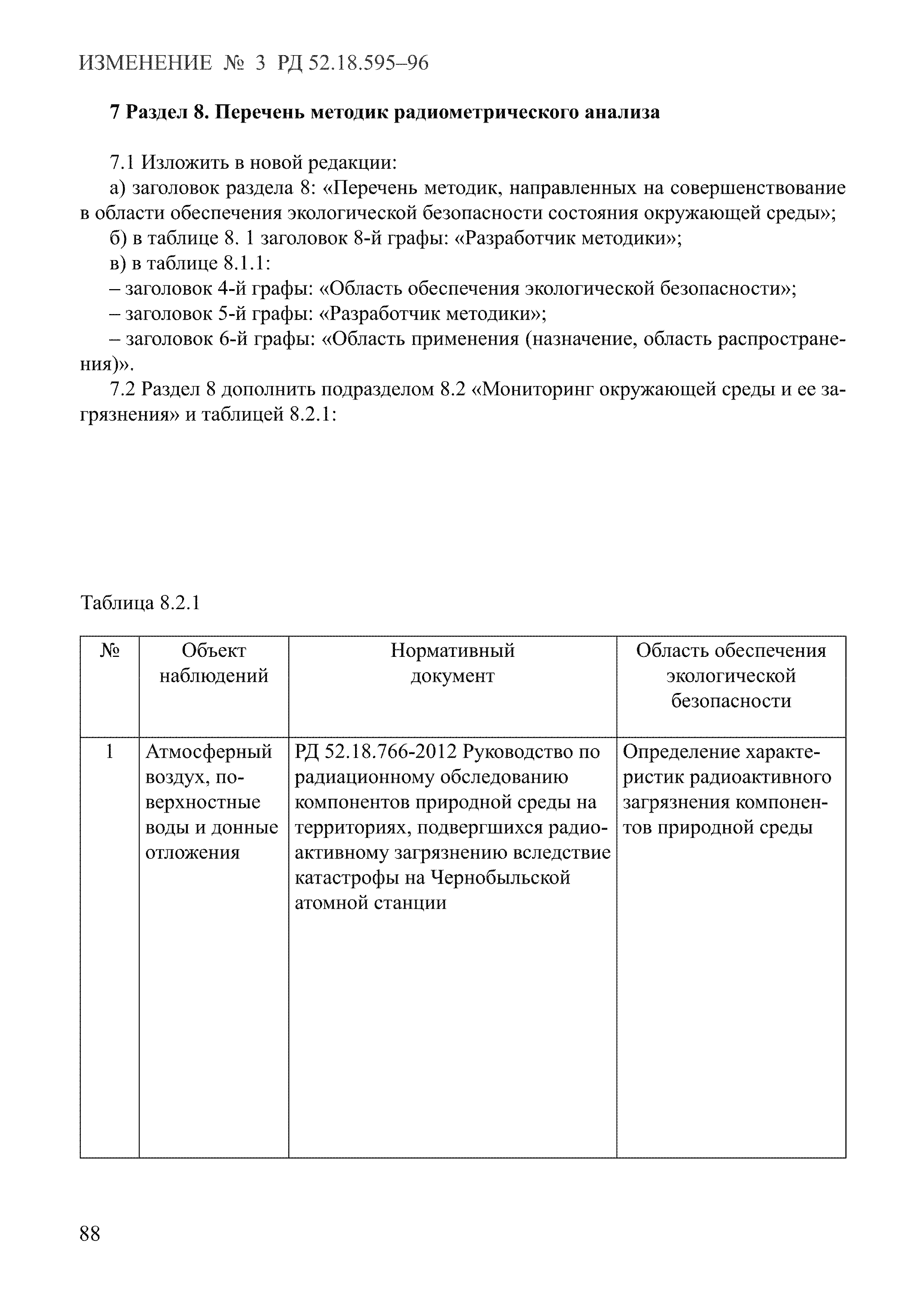 ИЗМЕНЕНИЕ № 3 РД 52.18.595–96

7 Раздел 8. Перечень методик радиометрического анализа

7.1 Изложить в новой редакции:
а) заголовок раздела 8: «Перечень методик, направленных на совершенствование в области обеспечения экологической безопасности состояния окружающей среды»;
б) в таблице 8. 1 заголовок 8-й графы: «Разработчик методики»;
в) в таблице 8.1.1:
– заголовок 4-й графы: «Область обеспечения экологической безопасности»;
– заголовок 5-й графы: «Разработчик методики»;
– заголовок 6-й графы: «Область применения (назначение, область распространения)».
7.2 Раздел 8 дополнить подразделом 8.2 «Мониторинг окружающей среды и ее загрязнения» и таблицей 8.2.1:

Таблица 8.2.1

| № | Объект наблюдений | Нормативный документ | Область обеспечения экологической безопасности |
|---|---|---|---|
| 1 | Атмосферный воздух, поверхностные воды и донные отложения | РД 52.18.766-2012 Руководство по радиационному обследованию компонентов природной среды на территориях, подвергшихся радиоактивному загрязнению вследствие катастрофы на Чернобыльской атомной станции | Определение характеристик радиоактивного загрязнения компонентов природной среды |

88